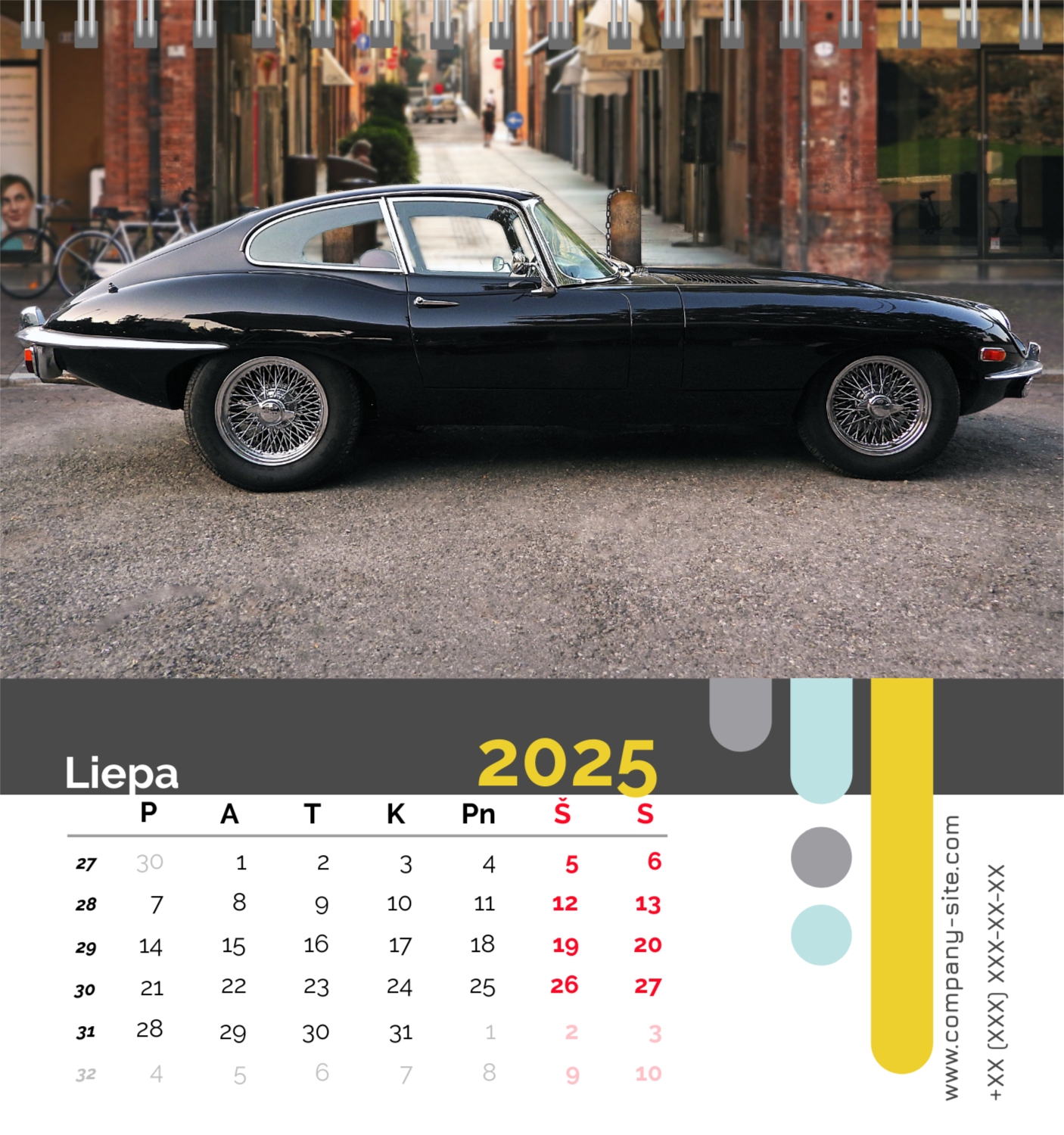 Liepa
2025

|  | P | A | T | K | Pn | Š | S |
|---|---|---|---|---|---|---|---|
| 27 | 30 | 1 | 2 | 3 | 4 | 5 | 6 |
| 28 | 7 | 8 | 9 | 10 | 11 | 12 | 13 |
| 29 | 14 | 15 | 16 | 17 | 18 | 19 | 20 |
| 30 | 21 | 22 | 23 | 24 | 25 | 26 | 27 |
| 31 | 28 | 29 | 30 | 31 | 1 | 2 | 3 |
| 32 | 4 | 5 | 6 | 7 | 8 | 9 | 10 |

www.company-site.com
+XX (XXX) XXX-XX-XX